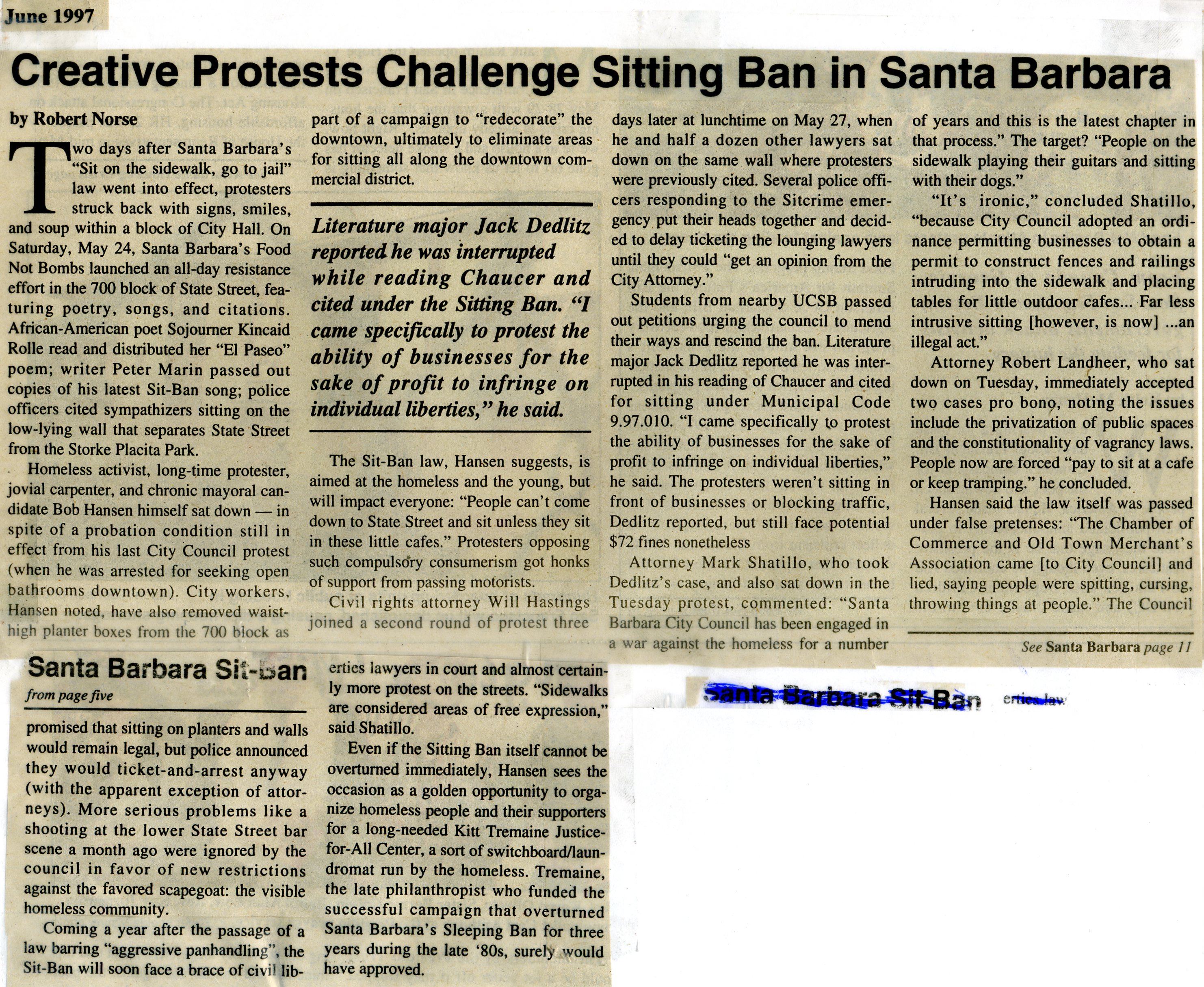 June 1997

Creative Protests Challenge Sitting Ban in Santa Barbara

by Robert Norse

Two days after Santa Barbara's "Sit on the sidewalk, go to jail" law went into effect, protesters struck back with signs, smiles, and soup within a block of City Hall. On Saturday, May 24, Santa Barbara's Food Not Bombs launched an all-day resistance effort in the 700 block of State Street, featuring poetry, songs, and citations. African-American poet Sojourner Kincaid Rolle read and distributed her "El Paseo" poem; writer Peter Marin passed out copies of his latest Sit-Ban song; police officers cited sympathizers sitting on the low-lying wall that separates State Street from the Storke Placita Park.

Homeless activist, long-time protester, jovial carpenter, and chronic mayoral candidate Bob Hansen himself sat down — in spite of a probation condition still in effect from his last City Council protest (when he was arrested for seeking open bathrooms downtown). City workers, Hansen noted, have also removed waist-high planter boxes from the 700 block as part of a campaign to "redecorate" the downtown, ultimately to eliminate areas for sitting all along the downtown commercial district.

Literature major Jack Dedlitz reported he was interrupted while reading Chaucer and cited under the Sitting Ban. "I came specifically to protest the ability of businesses for the sake of profit to infringe on individual liberties," he said.

The Sit-Ban law, Hansen suggests, is aimed at the homeless and the young, but will impact everyone: "People can't come down to State Street and sit unless they sit in these little cafes." Protesters opposing such compulsory consumerism got honks of support from passing motorists.

Civil rights attorney Will Hastings joined a second round of protest three days later at lunchtime on May 27, when he and half a dozen other lawyers sat down on the same wall where protesters were previously cited. Several police officers responding to the Sitcrime emergency put their heads together and decided to delay ticketing the lounging lawyers until they could "get an opinion from the City Attorney."

Students from nearby UCSB passed out petitions urging the council to mend their ways and rescind the ban. Literature major Jack Dedlitz reported he was interrupted in his reading of Chaucer and cited for sitting under Municipal Code 9.97.010. "I came specifically to protest the ability of businesses for the sake of profit to infringe on individual liberties," he said. The protesters weren't sitting in front of businesses or blocking traffic, Dedlitz reported, but still face potential $72 fines nonetheless

Attorney Mark Shatillo, who took Dedlitz's case, and also sat down in the Tuesday protest, commented: "Santa Barbara City Council has been engaged in a war against the homeless for a number of years and this is the latest chapter in that process." The target? "People on the sidewalk playing their guitars and sitting with their dogs."

"It's ironic," concluded Shatillo, "because City Council adopted an ordinance permitting businesses to obtain a permit to construct fences and railings intruding into the sidewalk and placing tables for little outdoor cafes... Far less intrusive sitting [however, is now] ...an illegal act."

Attorney Robert Landheer, who sat down on Tuesday, immediately accepted two cases pro bono, noting the issues include the privatization of public spaces and the constitutionality of vagrancy laws. People now are forced "pay to sit at a cafe or keep tramping." he concluded.

Hansen said the law itself was passed under false pretenses: "The Chamber of Commerce and Old Town Merchant's Association came [to City Council] and lied, saying people were spitting, cursing, throwing things at people." The Council

See Santa Barbara page 11

Santa Barbara Sit-Ban
from page five

promised that sitting on planters and walls would remain legal, but police announced they would ticket-and-arrest anyway (with the apparent exception of attorneys). More serious problems like a shooting at the lower State Street bar scene a month ago were ignored by the council in favor of new restrictions against the favored scapegoat: the visible homeless community.

Coming a year after the passage of a law barring "aggressive panhandling", the Sit-Ban will soon face a brace of civil liberties lawyers in court and almost certainly more protest on the streets. "Sidewalks are considered areas of free expression," said Shatillo.

Even if the Sitting Ban itself cannot be overturned immediately, Hansen sees the occasion as a golden opportunity to organize homeless people and their supporters for a long-needed Kitt Tremaine Justice-for-All Center, a sort of switchboard/laundromat run by the homeless. Tremaine, the late philanthropist who funded the successful campaign that overturned Santa Barbara's Sleeping Ban for three years during the late '80s, surely would have approved.

Santa Barbara Sit-Ban erties law